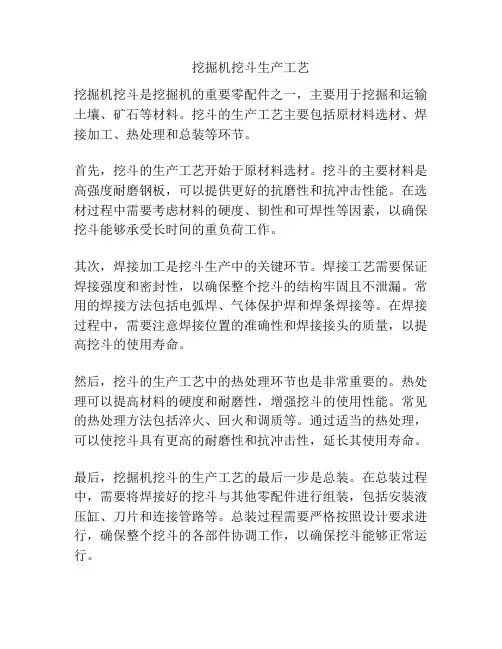 挖掘机挖斗生产工艺

挖掘机挖斗是挖掘机的重要零配件之一，主要用于挖掘和运输土壤、矿石等材料。挖斗的生产工艺主要包括原材料选材、焊接加工、热处理和总装等环节。

首先，挖斗的生产工艺开始于原材料选材。挖斗的主要材料是高强度耐磨钢板，可以提供更好的抗磨性和抗冲击性能。在选材过程中需要考虑材料的硬度、韧性和可焊性等因素，以确保挖斗能够承受长时间的重负荷工作。

其次，焊接加工是挖斗生产中的关键环节。焊接工艺需要保证焊接强度和密封性，以确保整个挖斗的结构牢固且不泄漏。常用的焊接方法包括电弧焊、气体保护焊和焊条焊接等。在焊接过程中，需要注意焊接位置的准确性和焊接接头的质量，以提高挖斗的使用寿命。

然后，挖斗的生产工艺中的热处理环节也是非常重要的。热处理可以提高材料的硬度和耐磨性，增强挖斗的使用性能。常见的热处理方法包括淬火、回火和调质等。通过适当的热处理，可以使挖斗具有更高的耐磨性和抗冲击性，延长其使用寿命。

最后，挖掘机挖斗的生产工艺的最后一步是总装。在总装过程中，需要将焊接好的挖斗与其他零配件进行组装，包括安装液压缸、刀片和连接管路等。总装过程需要严格按照设计要求进行，确保整个挖斗的各部件协调工作，以确保挖斗能够正常运行。